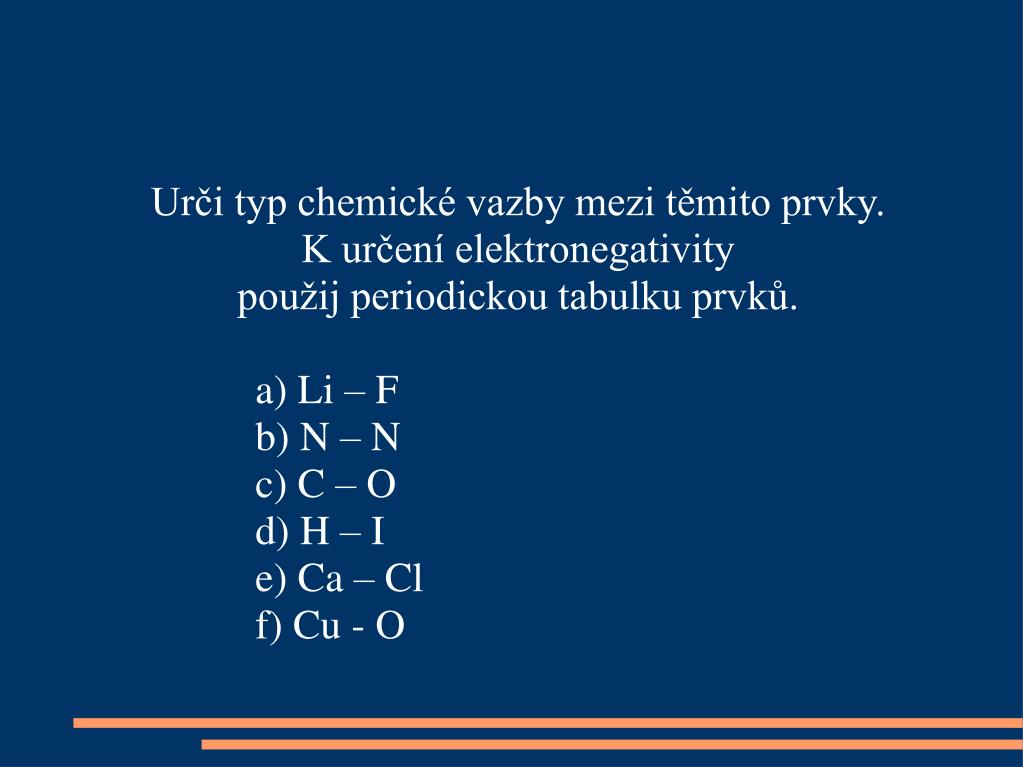 Urči typ chemické vazby mezi těmito prvky.
K určení elektronegativity
použij periodickou tabulku prvků.

a) Li – F
b) N – N
c) C – O
d) H – I
e) Ca – Cl
f) Cu - O